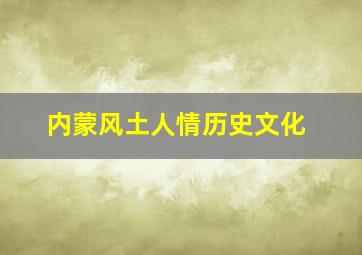 内蒙风土人情历史文化